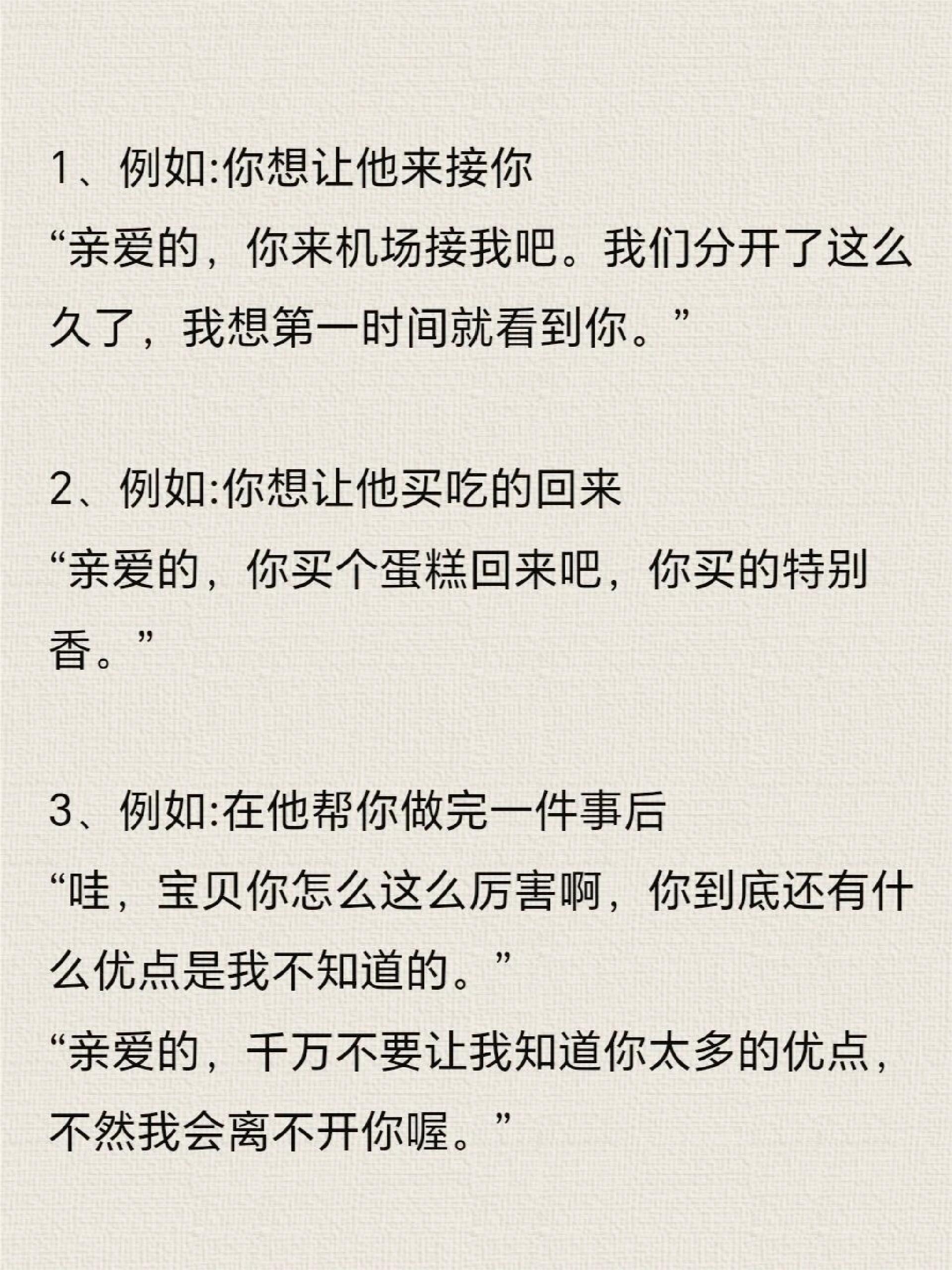 1、例如:你想让他来接你
“亲爱的，你来机场接我吧。我们分开了这么久了，我想第一时间就看到你。”

2、例如:你想让他买吃的回来
“亲爱的，你买个蛋糕回来吧，你买的特别香。”

3、例如:在他帮你做完一件事后
“哇，宝贝你怎么这么厉害啊，你到底还有什么优点是我不知道的。”
“亲爱的，千万不要让我知道你太多的优点，不然我会离不开你喔。”